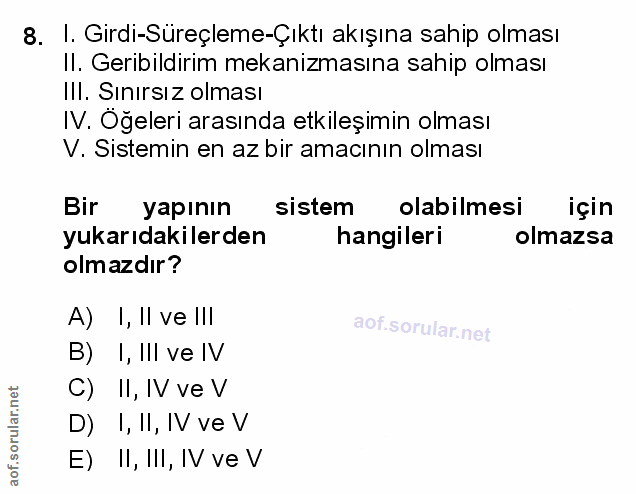 8. I. Girdi-Süreçleme-Çıktı akışına sahip olması
II. Geribildirim mekanizmasına sahip olması
III. Sınırsız olması
IV. Öğeleri arasında etkileşimin olması
V. Sistemin en az bir amacının olması

Bir yapının sistem olabilmesi için yukarıdakilerden hangileri olmazsa olmazdır?

A) I, II ve III
B) I, III ve IV
C) II, IV ve V
D) I, II, IV ve V
E) II, III, IV ve V

aof.sorular.net